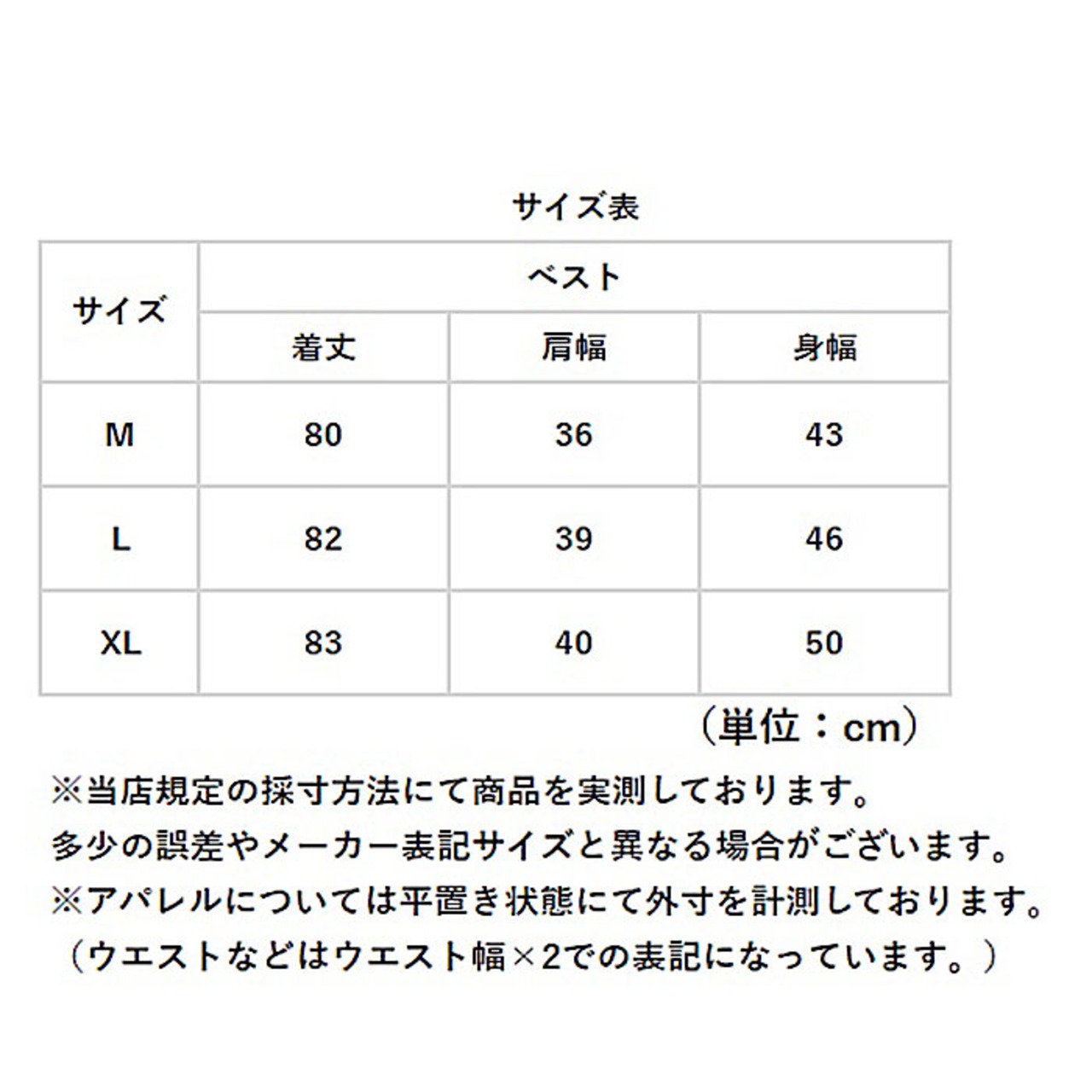 サイズ表

| サイズ | ベスト | | |
|---|---|---|---|
| | 着丈 | 肩幅 | 身幅 |
| M | 80 | 36 | 43 |
| L | 82 | 39 | 46 |
| XL | 83 | 40 | 50 |

（単位：cm）

※当店規定の採寸方法にて商品を実測しております。
多少の誤差やメーカー表記サイズと異なる場合がございます。
※アパレルについては平置き状態にて外寸を計測しております。
（ウエストなどはウエスト幅×2での表記になっています。）